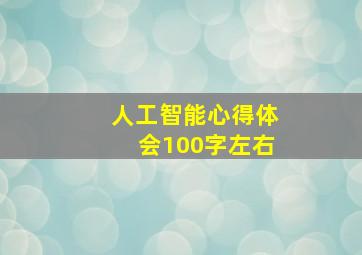 人工智能心得体会100字左右